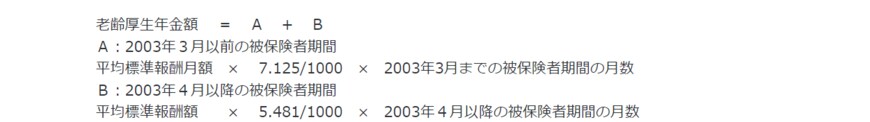 老齢厚生年金額　＝　A　＋　B
A：2003年３月以前の被保険者期間
平均標準報酬月額　×　7.125/1000　×　2003年3月までの被保険者期間の月数
B：2003年４月以降の被保険者期間
平均標準報酬額　×　5.481/1000　×　2003年４月以降の被保険者期間の月数